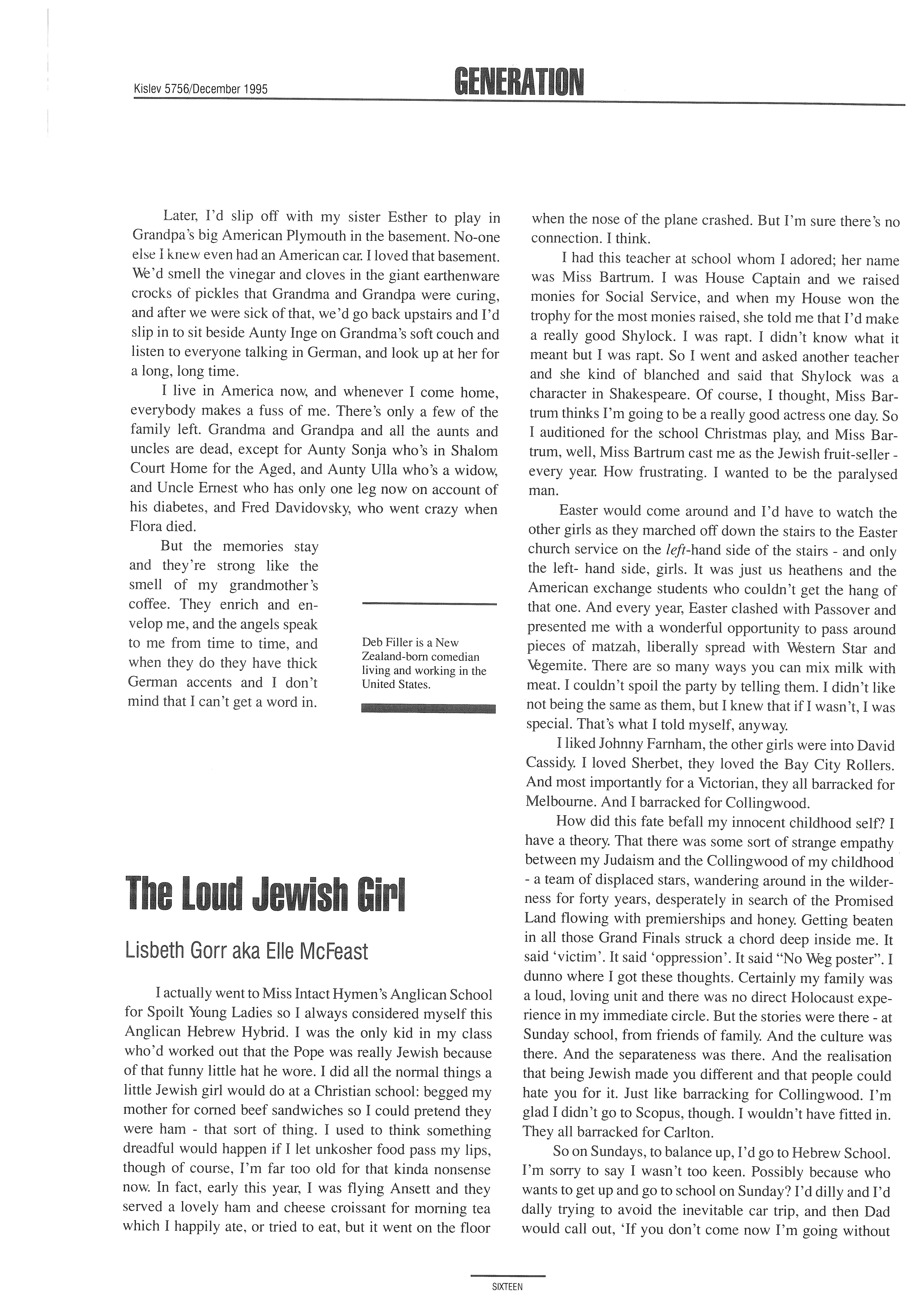 Kislev 5756/December 1995

GENERATION

Later, I'd slip off with my sister Esther to play in Grandpa's big American Plymouth in the basement. No-one else I knew even had an American car. I loved that basement. We'd smell the vinegar and cloves in the giant earthenware crocks of pickles that Grandma and Grandpa were curing, and after we were sick of that, we'd go back upstairs and I'd slip in to sit beside Aunty Inge on Grandma's soft couch and listen to everyone talking in German, and look up at her for a long, long time.

I live in America now, and whenever I come home, everybody makes a fuss of me. There's only a few of the family left. Grandma and Grandpa and all the aunts and uncles are dead, except for Aunty Sonja who's in Shalom Court Home for the Aged, and Aunty Ulla who's a widow, and Uncle Ernest who has only one leg now on account of his diabetes, and Fred Davidovsky, who went crazy when Flora died.

But the memories stay and they're strong like the smell of my grandmother's coffee. They enrich and envelop me, and the angels speak to me from time to time, and when they do they have thick German accents and I don't mind that I can't get a word in.

Deb Filler is a New Zealand-born comedian living and working in the United States.

The Loud Jewish Girl

Lisbeth Gorr aka Elle McFeast

I actually went to Miss Intact Hymen's Anglican School for Spoilt Young Ladies so I always considered myself this Anglican Hebrew Hybrid. I was the only kid in my class who'd worked out that the Pope was really Jewish because of that funny little hat he wore. I did all the normal things a little Jewish girl would do at a Christian school: begged my mother for corned beef sandwiches so I could pretend they were ham - that sort of thing. I used to think something dreadful would happen if I let unkosher food pass my lips, though of course, I'm far too old for that kinda nonsense now. In fact, early this year, I was flying Ansett and they served a lovely ham and cheese croissant for morning tea which I happily ate, or tried to eat, but it went on the floor when the nose of the plane crashed. But I'm sure there's no connection. I think.

I had this teacher at school whom I adored; her name was Miss Bartrum. I was House Captain and we raised monies for Social Service, and when my House won the trophy for the most monies raised, she told me that I'd make a really good Shylock. I was rapt. I didn't know what it meant but I was rapt. So I went and asked another teacher and she kind of blanched and said that Shylock was a character in Shakespeare. Of course, I thought, Miss Bartrum thinks I'm going to be a really good actress one day. So I auditioned for the school Christmas play, and Miss Bartrum, well, Miss Bartrum cast me as the Jewish fruit-seller - every year. How frustrating. I wanted to be the paralysed man.

Easter would come around and I'd have to watch the other girls as they marched off down the stairs to the Easter church service on the left-hand side of the stairs - and only the left- hand side, girls. It was just us heathens and the American exchange students who couldn't get the hang of that one. And every year, Easter clashed with Passover and presented me with a wonderful opportunity to pass around pieces of matzah, liberally spread with Western Star and Vegemite. There are so many ways you can mix milk with meat. I couldn't spoil the party by telling them. I didn't like not being the same as them, but I knew that if I wasn't, I was special. That's what I told myself, anyway.

I liked Johnny Farnham, the other girls were into David Cassidy. I loved Sherbet, they loved the Bay City Rollers. And most importantly for a Victorian, they all barracked for Melbourne. And I barracked for Collingwood.

How did this fate befall my innocent childhood self? I have a theory. That there was some sort of strange empathy between my Judaism and the Collingwood of my childhood - a team of displaced stars, wandering around in the wilderness for forty years, desperately in search of the Promised Land flowing with premierships and honey. Getting beaten in all those Grand Finals struck a chord deep inside me. It said 'victim'. It said 'oppression'. It said "No Weg poster". I dunno where I got these thoughts. Certainly my family was a loud, loving unit and there was no direct Holocaust experience in my immediate circle. But the stories were there - at Sunday school, from friends of family. And the culture was there. And the separateness was there. And the realisation that being Jewish made you different and that people could hate you for it. Just like barracking for Collingwood. I'm glad I didn't go to Scopus, though. I wouldn't have fitted in. They all barracked for Carlton.

So on Sundays, to balance up, I'd go to Hebrew School. I'm sorry to say I wasn't too keen. Possibly because who wants to get up and go to school on Sunday? I'd dilly and I'd dally trying to avoid the inevitable car trip, and then Dad would call out, 'If you don't come now I'm going without

SIXTEEN